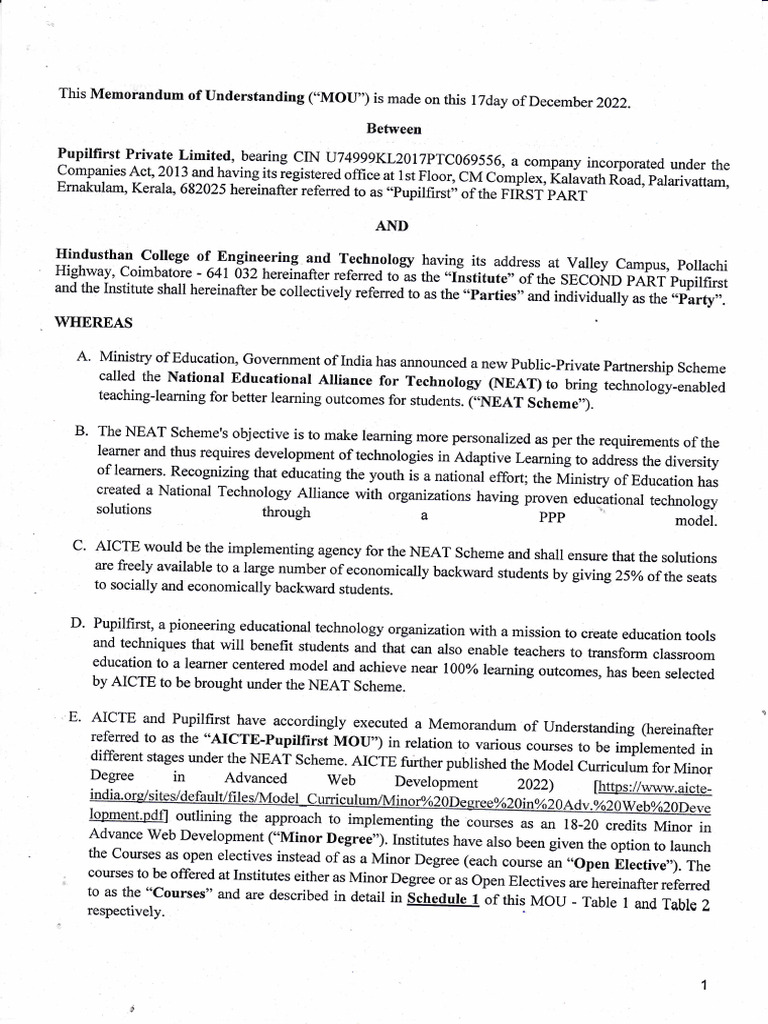 This Memorandum of Understanding ("MOU") is made on this 17day of December 2022.

Between

Pupilfirst Private Limited, bearing CIN U74999KL2017PTC069556, a company incorporated under the Companies Act, 2013 and having its registered office at 1st Floor, CM Complex, Kalavath Road, Palarivattam, Ernakulam, Kerala, 682025 hereinafter referred to as "Pupilfirst" of the FIRST PART

AND

Hindusthan College of Engineering and Technology having its address at Valley Campus, Pollachi Highway, Coimbatore - 641 032 hereinafter referred to as the "Institute" of the SECOND PART Pupilfirst and the Institute shall hereinafter be collectively referred to as the "Parties" and individually as the "Party".

WHEREAS

A. Ministry of Education, Government of India has announced a new Public-Private Partnership Scheme called the National Educational Alliance for Technology (NEAT) to bring technology-enabled teaching-learning for better learning outcomes for students. ("NEAT Scheme").

B. The NEAT Scheme's objective is to make learning more personalized as per the requirements of the learner and thus requires development of technologies in Adaptive Learning to address the diversity of learners. Recognizing that educating the youth is a national effort; the Ministry of Education has created a National Technology Alliance with organizations having proven educational technology solutions through a PPP model.

C. AICTE would be the implementing agency for the NEAT Scheme and shall ensure that the solutions are freely available to a large number of economically backward students by giving 25% of the seats to socially and economically backward students.

D. Pupilfirst, a pioneering educational technology organization with a mission to create education tools and techniques that will benefit students and that can also enable teachers to transform classroom education to a learner centered model and achieve near 100% learning outcomes, has been selected by AICTE to be brought under the NEAT Scheme.

E. AICTE and Pupilfirst have accordingly executed a Memorandum of Understanding (hereinafter referred to as the "AICTE-Pupilfirst MOU") in relation to various courses to be implemented in different stages under the NEAT Scheme. AICTE further published the Model Curriculum for Minor Degree in Advanced Web Development 2022) [https://www.aicte-india.org/sites/default/files/Model_Curriculum/Minor%20Degree%20in%20Adv.%20Web%20Development.pdf] outlining the approach to implementing the courses as an 18-20 credits Minor in Advance Web Development ("Minor Degree"). Institutes have also been given the option to launch the Courses as open electives instead of as a Minor Degree (each course an "Open Elective"). The courses to be offered at Institutes either as Minor Degree or as Open Electives are hereinafter referred to as the "Courses" and are described in detail in Schedule 1 of this MOU - Table 1 and Table 2 respectively.

1